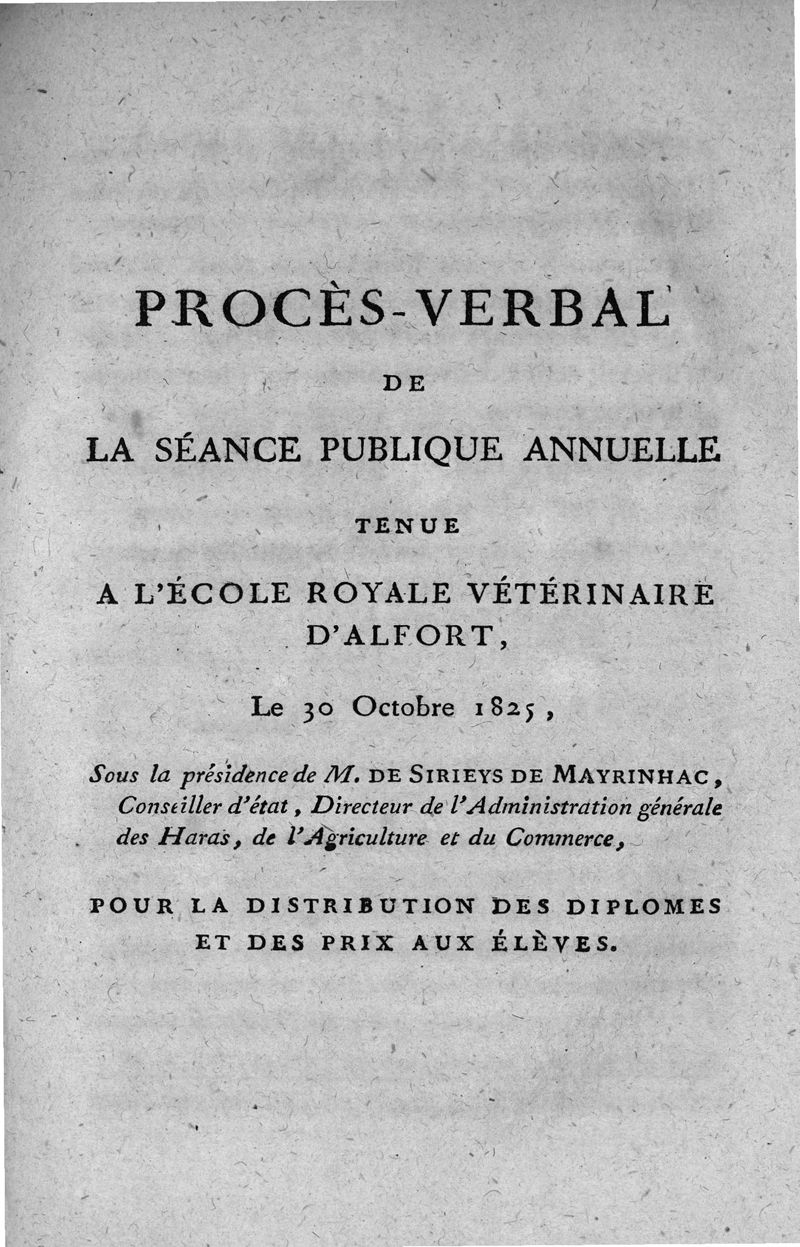 PROCÈS-VERBAL

DE

LA SÉANCE PUBLIQUE ANNUELLE

TENUE

A L'ÉCOLE ROYALE VÉTÉRINAIRE D'ALFORT,

Le 30 Octobre 1825,

Sous la présidence de M. DE SIRIEYS DE MAYRINHAC, Conseiller d'état, Directeur de l'Administration générale des Haras, de l'Agriculture et du Commerce,

POUR LA DISTRIBUTION DES DIPLOMES ET DES PRIX AUX ÉLÈVES.